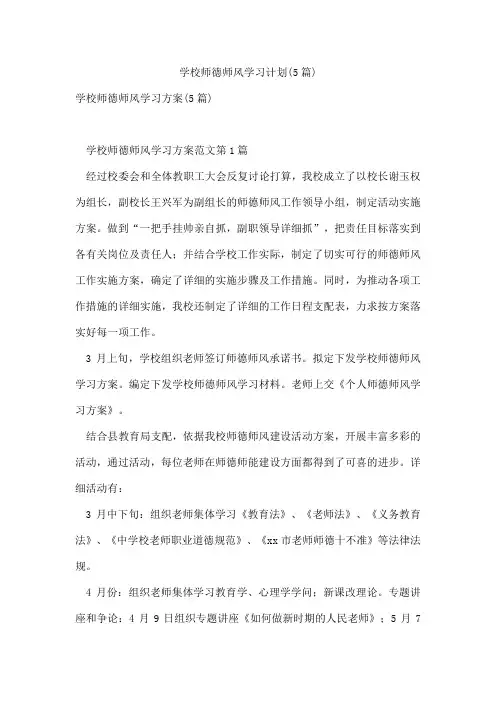 学校师德师风学习计划(5篇)

学校师德师风学习方案(5篇)

学校师德师风学习方案范文第1篇

经过校委会和全体教职工大会反复讨论打算，我校成立了以校长谢玉权为组长，副校长王兴军为副组长的师德师风工作领导小组，制定活动实施方案。做到“一把手挂帅亲自抓，副职领导详细抓”，把责任目标落实到各有关岗位及责任人；并结合学校工作实际，制定了切实可行的师德师风工作实施方案，确定了详细的实施步骤及工作措施。同时，为推动各项工作措施的详细实施，我校还制定了详细的工作日程支配表，力求按方案落实好每一项工作。

3 月上旬，学校组织老师签订师德师风承诺书。拟定下发学校师德师风学习方案。编定下发学校师德师风学习材料。老师上交《个人师德师风学习方案》。

结合县教育局支配，依据我校师德师风建设活动方案，开展丰富多彩的活动，通过活动，每位老师在师德师能建设方面都得到了可喜的进步。详细活动有：

3 月中下旬：组织老师集体学习《教育法》、《老师法》、《义务教育法》、《中学校老师职业道德规范》、《xx 市老师师德十不准》等法律法规。

4 月份：组织老师集体学习教育学、心理学学问；新课改理论。专题讲座和争论：4 月 9 日组织专题讲座《如何做新时期的人民老师》；5 月 7